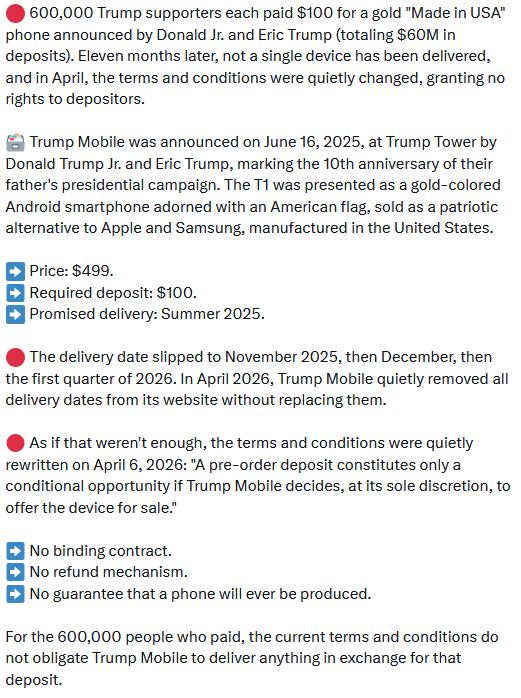 🔴 600,000 Trump supporters each paid $100 for a gold "Made in USA" phone announced by Donald Jr. and Eric Trump (totaling $60M in deposits). Eleven months later, not a single device has been delivered, and in April, the terms and conditions were quietly changed, granting no rights to depositors.

🗳️ Trump Mobile was announced on June 16, 2025, at Trump Tower by Donald Trump Jr. and Eric Trump, marking the 10th anniversary of their father's presidential campaign. The T1 was presented as a gold-colored Android smartphone adorned with an American flag, sold as a patriotic alternative to Apple and Samsung, manufactured in the United States.

➡️ Price: $499.
➡️ Required deposit: $100.
➡️ Promised delivery: Summer 2025.

🔴 The delivery date slipped to November 2025, then December, then the first quarter of 2026. In April 2026, Trump Mobile quietly removed all delivery dates from its website without replacing them.

🔴 As if that weren't enough, the terms and conditions were quietly rewritten on April 6, 2026: "A pre-order deposit constitutes only a conditional opportunity if Trump Mobile decides, at its sole discretion, to offer the device for sale."

➡️ No binding contract.
➡️ No refund mechanism.
➡️ No guarantee that a phone will ever be produced.

For the 600,000 people who paid, the current terms and conditions do not obligate Trump Mobile to deliver anything in exchange for that deposit.